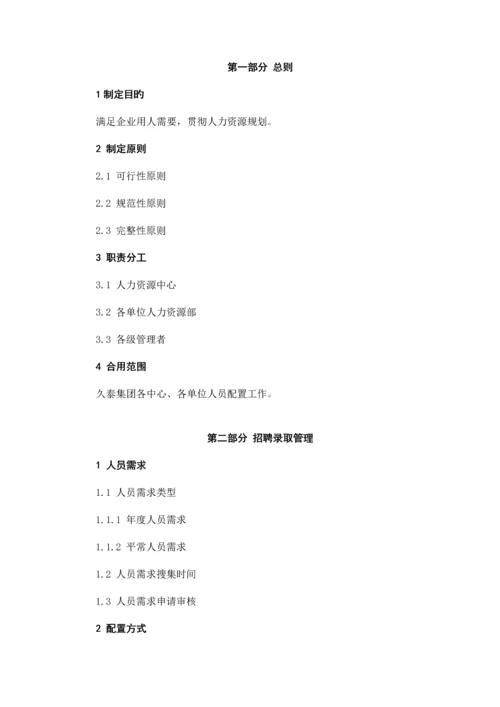 第一部分 总则

1 制定目旳

满足企业用人需要，贯彻人力资源规划。

2 制定原则

2.1 可行性原则

2.2 规范性原则

2.3 完整性原则

3 职责分工

3.1 人力资源中心

3.2 各单位人力资源部

3.3 各级管理者

4 合用范围

久泰集团各中心、各单位人员配置工作。

第二部分 招聘录取管理

1 人员需求

1.1 人员需求类型

1.1.1 年度人员需求

1.1.2 平常人员需求

1.2 人员需求搜集时间

1.3 人员需求申请审核

2 配置方式